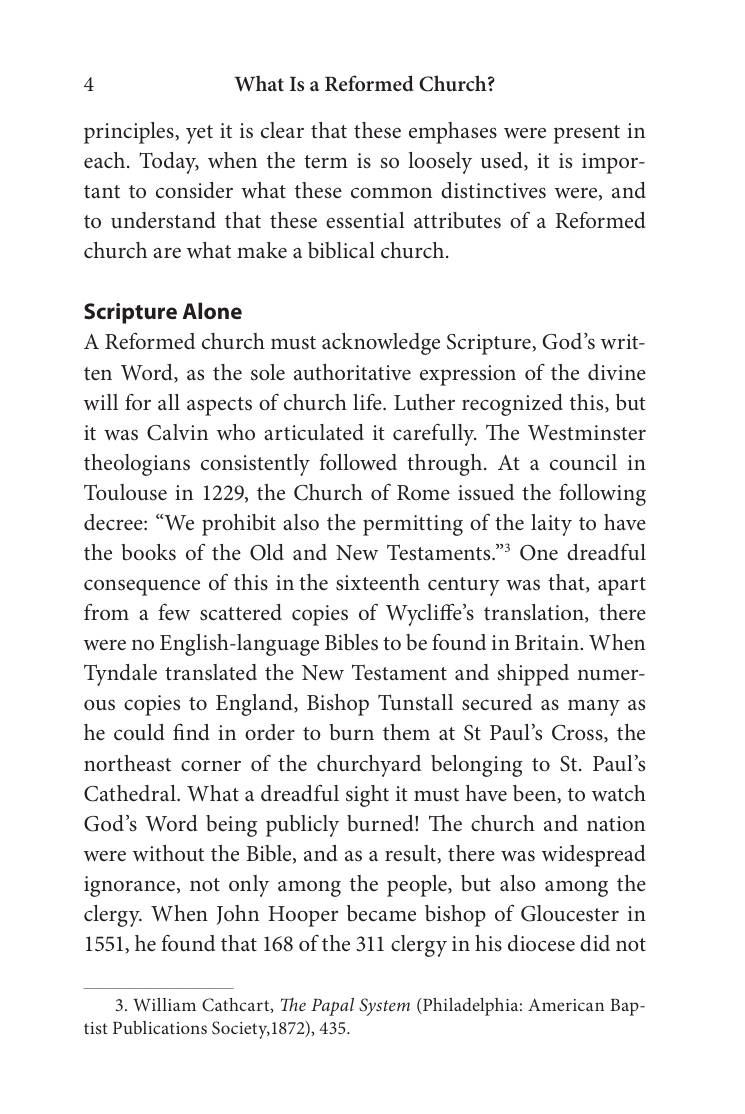 4 What Is a Reformed Church?

principles, yet it is clear that these emphases were present in each. Today, when the term is so loosely used, it is important to consider what these common distinctives were, and to understand that these essential attributes of a Reformed church are what make a biblical church.

Scripture Alone

A Reformed church must acknowledge Scripture, God's written Word, as the sole authoritative expression of the divine will for all aspects of church life. Luther recognized this, but it was Calvin who articulated it carefully. The Westminster theologians consistently followed through. At a council in Toulouse in 1229, the Church of Rome issued the following decree: "We prohibit also the permitting of the laity to have the books of the Old and New Testaments."$^{3}$ One dreadful consequence of this in the sixteenth century was that, apart from a few scattered copies of Wycliffe's translation, there were no English-language Bibles to be found in Britain. When Tyndale translated the New Testament and shipped numerous copies to England, Bishop Tunstall secured as many as he could find in order to burn them at St Paul's Cross, the northeast corner of the churchyard belonging to St. Paul's Cathedral. What a dreadful sight it must have been, to watch God's Word being publicly burned! The church and nation were without the Bible, and as a result, there was widespread ignorance, not only among the people, but also among the clergy. When John Hooper became bishop of Gloucester in 1551, he found that 168 of the 311 clergy in his diocese did not

3. William Cathcart, The Papal System (Philadelphia: American Baptist Publications Society,1872), 435.